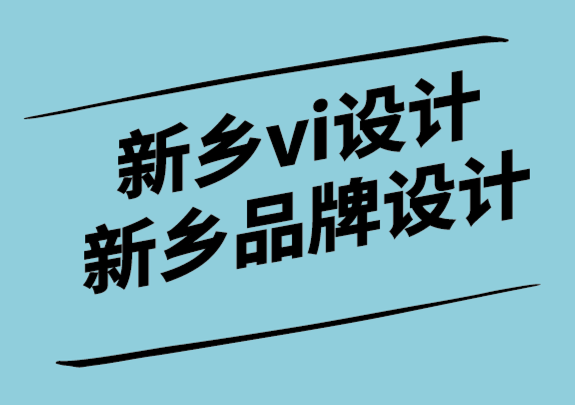 新乡vi设计
新乡品牌设计